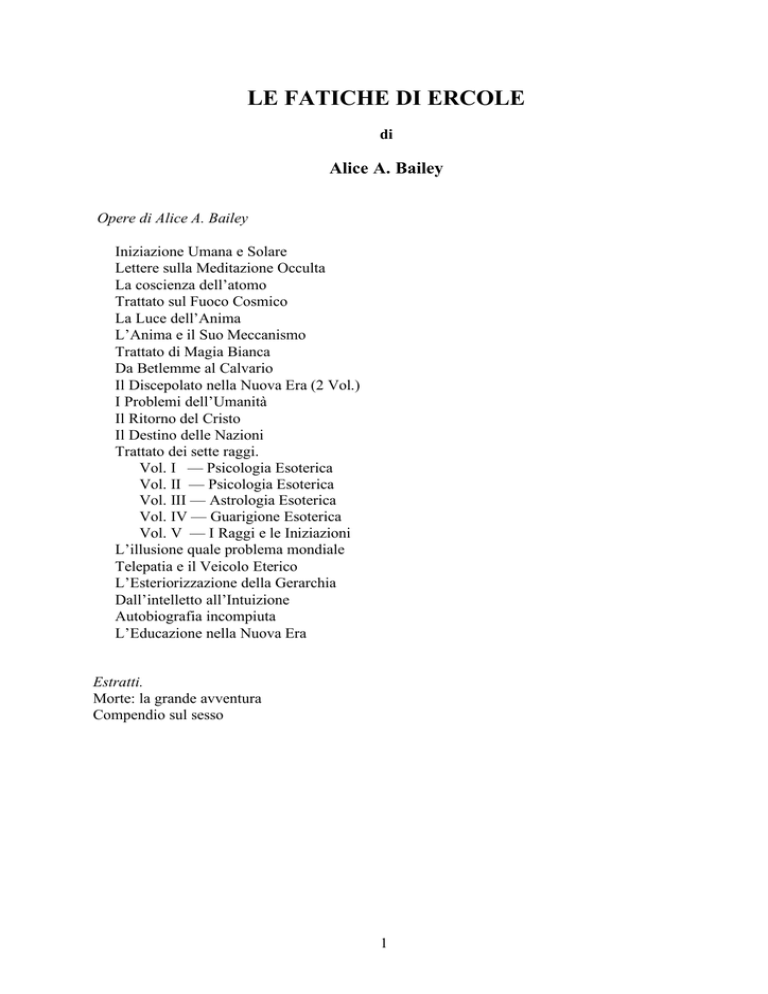 LE FATICHE DI ERCOLE

di

Alice A. Bailey

Opere di Alice A. Bailey

Iniziazione Umana e Solare
Lettere sulla Meditazione Occulta
La coscienza dell'atomo
Trattato sul Fuoco Cosmico
La Luce dell'Anima
L'Anima e il Suo Meccanismo
Trattato di Magia Bianca
Da Betlemme al Calvario
Il Discepolato nella Nuova Era (2 Vol.)
I Problemi dell'Umanità
Il Ritorno del Cristo
Il Destino delle Nazioni
Trattato dei sette raggi.
Vol. I — Psicologia Esoterica
Vol. II — Psicologia Esoterica
Vol. III — Astrologia Esoterica
Vol. IV — Guarigione Esoterica
Vol. V — I Raggi e le Iniziazioni
L'illusione quale problema mondiale
Telepatia e il Veicolo Eterico
L'Esteriorizzazione della Gerarchia
Dall'intelletto all'Intuizione
Autobiografia incompiuta
L'Educazione nella Nuova Era

Estratti.
Morte: la grande avventura
Compendio sul sesso

1